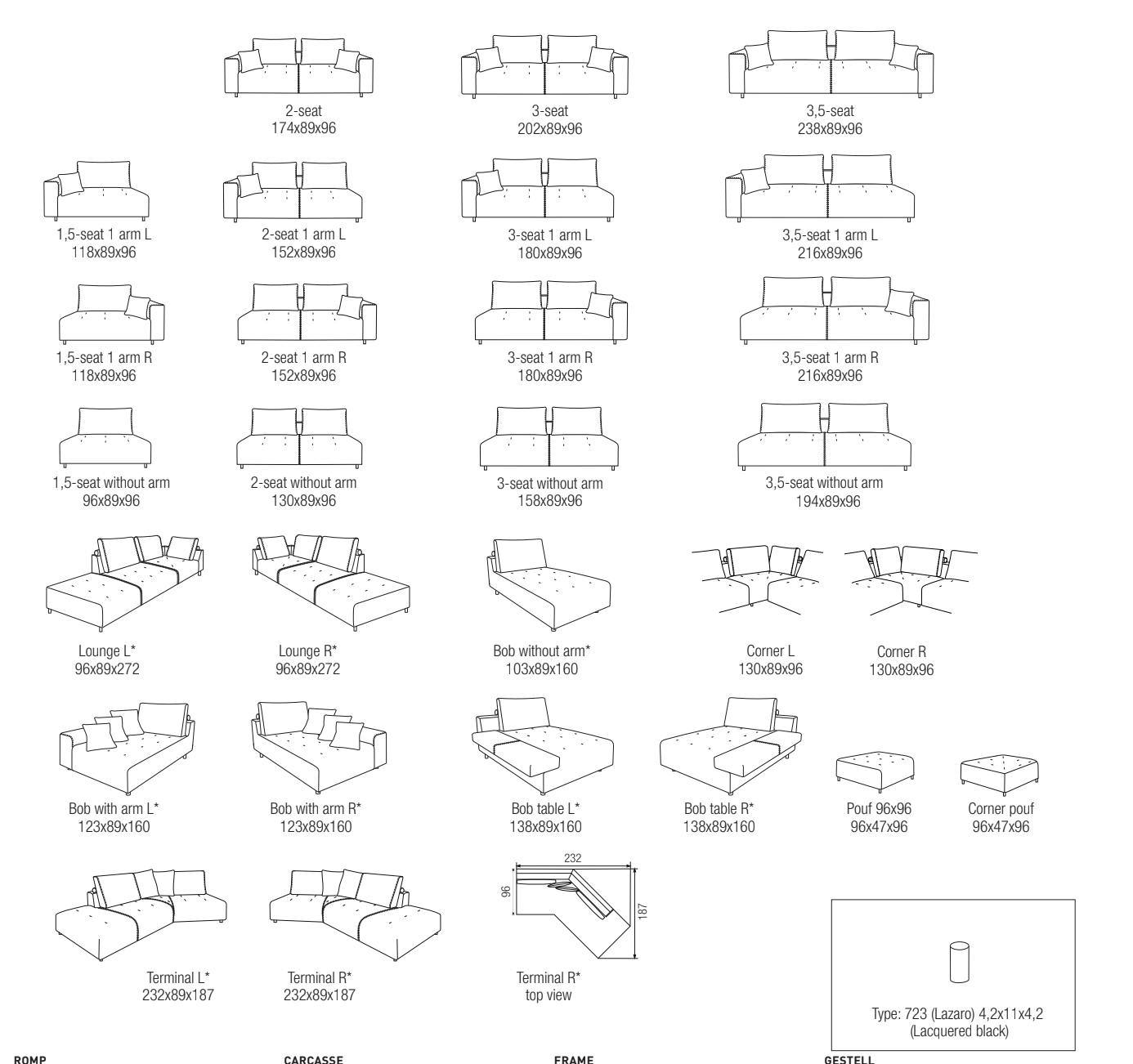 2-seat
174x89x96

3-seat
202x89x96

3,5-seat
238x89x96

1,5-seat 1 arm L
118x89x96

2-seat 1 arm L
152x89x96

3-seat 1 arm L
180x89x96

3,5-seat 1 arm L
216x89x96

1,5-seat 1 arm R
118x89x96

2-seat 1 arm R
152x89x96

3-seat 1 arm R
180x89x96

3,5-seat 1 arm R
216x89x96

1,5-seat without arm
96x89x96

2-seat without arm
130x89x96

3-seat without arm
158x89x96

3,5-seat without arm
194x89x96

Lounge L*
96x89x272

Lounge R*
96x89x272

Bob without arm*
103x89x160

Corner L
130x89x96

Corner R
130x89x96

Bob with arm L*
123x89x160

Bob with arm R*
123x89x160

Bob table L*
138x89x160

Bob table R*
138x89x160

Pouf 96x96
96x47x96

Corner pouf
96x47x96

Terminal L*
232x89x187

Terminal R*
232x89x187

232
96
187
Terminal R*
top view

Type: 723 (Lazaro) 4,2x11x4,2
(Lacquered black)

ROMP

CARCASSE

FRAME

GESTELL